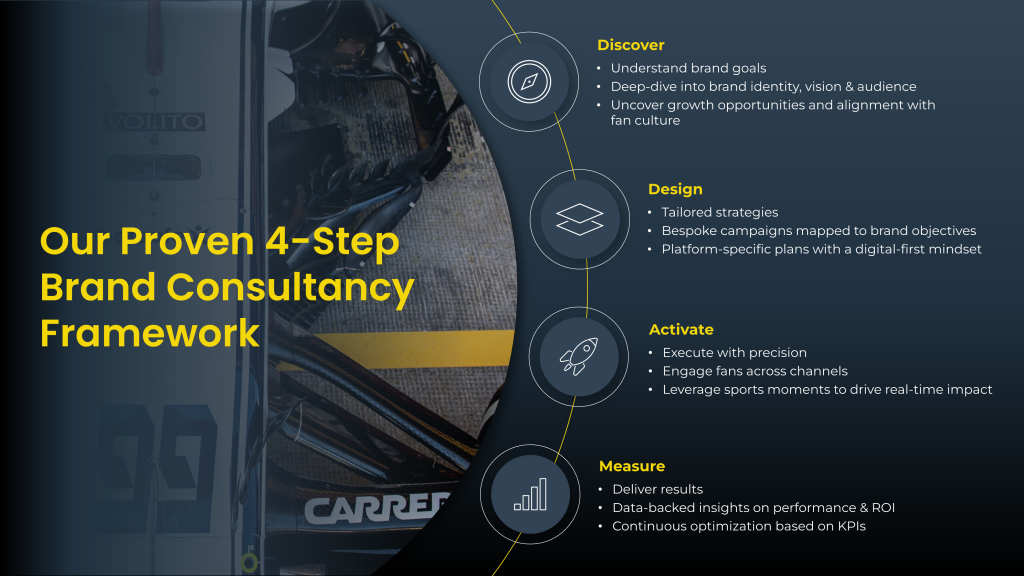 Our Proven 4-Step Brand Consultancy Framework

Discover
• Understand brand goals
• Deep-dive into brand identity, vision & audience
• Uncover growth opportunities and alignment with fan culture

Design
• Tailored strategies
• Bespoke campaigns mapped to brand objectives
• Platform-specific plans with a digital-first mindset

Activate
• Execute with precision
• Engage fans across channels
• Leverage sports moments to drive real-time impact

Measure
• Deliver results
• Data-backed insights on performance & ROI
• Continuous optimization based on KPIs